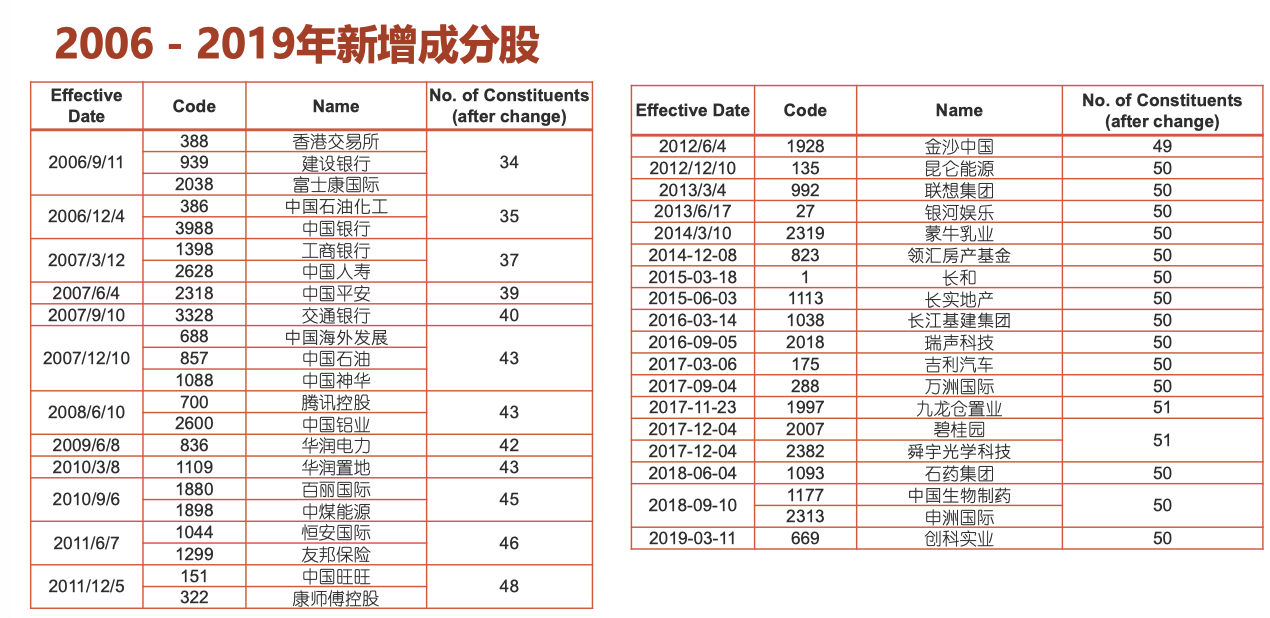 2006 - 2019年新增成分股

| Effective Date | Code | Name | No. of Constituents (after change) |
|---|---|---|---|
| 2006/9/11 | 388 | 香港交易所 | 34 |
| | 939 | 建设银行 | |
| | 2038 | 富士康国际 | |
| 2006/12/4 | 386 | 中国石油化工 | 35 |
| | 3988 | 中国银行 | |
| 2007/3/12 | 1398 | 工商银行 | 37 |
| | 2628 | 中国人寿 | |
| 2007/6/4 | 2318 | 中国平安 | 39 |
| 2007/9/10 | 3328 | 交通银行 | 40 |
| 2007/12/10 | 688 | 中国海外发展 | 43 |
| | 857 | 中国石油 | |
| | 1088 | 中国神华 | |
| 2008/6/10 | 700 | 腾讯控股 | 43 |
| | 2600 | 中国铝业 | |
| 2009/6/8 | 836 | 华润电力 | 42 |
| 2010/3/8 | 1109 | 华润置地 | 43 |
| 2010/9/6 | 1880 | 百丽国际 | 45 |
| | 1898 | 中煤能源 | |
| 2011/6/7 | 1044 | 恒安国际 | 46 |
| | 1299 | 友邦保险 | |
| 2011/12/5 | 151 | 中国旺旺 | 48 |
| | 322 | 康师傅控股 | |

| Effective Date | Code | Name | No. of Constituents (after change) |
|---|---|---|---|
| 2012/6/4 | 1928 | 金沙中国 | 49 |
| 2012/12/10 | 135 | 昆仑能源 | 50 |
| 2013/3/4 | 992 | 联想集团 | 50 |
| 2013/6/17 | 27 | 银河娱乐 | 50 |
| 2014/3/10 | 2319 | 蒙牛乳业 | 50 |
| 2014-12-08 | 823 | 领汇房产基金 | 50 |
| 2015-03-18 | 1 | 长和 | 50 |
| 2015-06-03 | 1113 | 长实地产 | 50 |
| 2016-03-14 | 1038 | 长江基建集团 | 50 |
| 2016-09-05 | 2018 | 瑞声科技 | 50 |
| 2017-03-06 | 175 | 吉利汽车 | 50 |
| 2017-09-04 | 288 | 万洲国际 | 50 |
| 2017-11-23 | 1997 | 九龙仓置业 | 51 |
| 2017-12-04 | 2007 | 碧桂园 | 51 |
| 2017-12-04 | 2382 | 舜宇光学科技 | |
| 2018-06-04 | 1093 | 石药集团 | 50 |
| 2018-09-10 | 1177 | 中国生物制药 | 50 |
| | 2313 | 申洲国际 | |
| 2019-03-11 | 669 | 创科实业 | 50 |